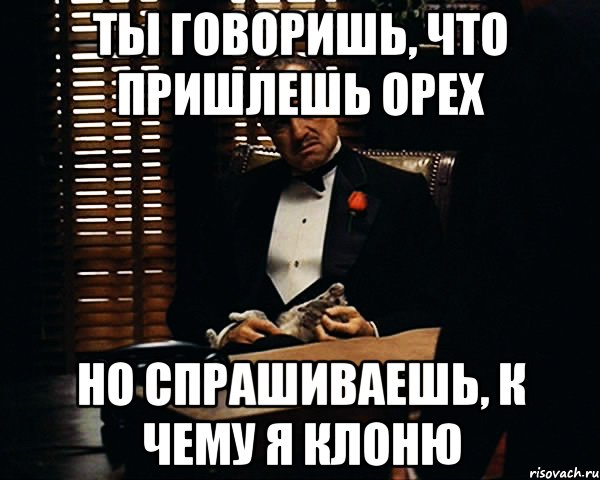 ТЫ ГОВОРИШЬ, ЧТО ПРИШЛЕШЬ ОРЕХ

НО СПРАШИВАЕШЬ, К ЧЕМУ Я КЛОНЮ

risovach.ru